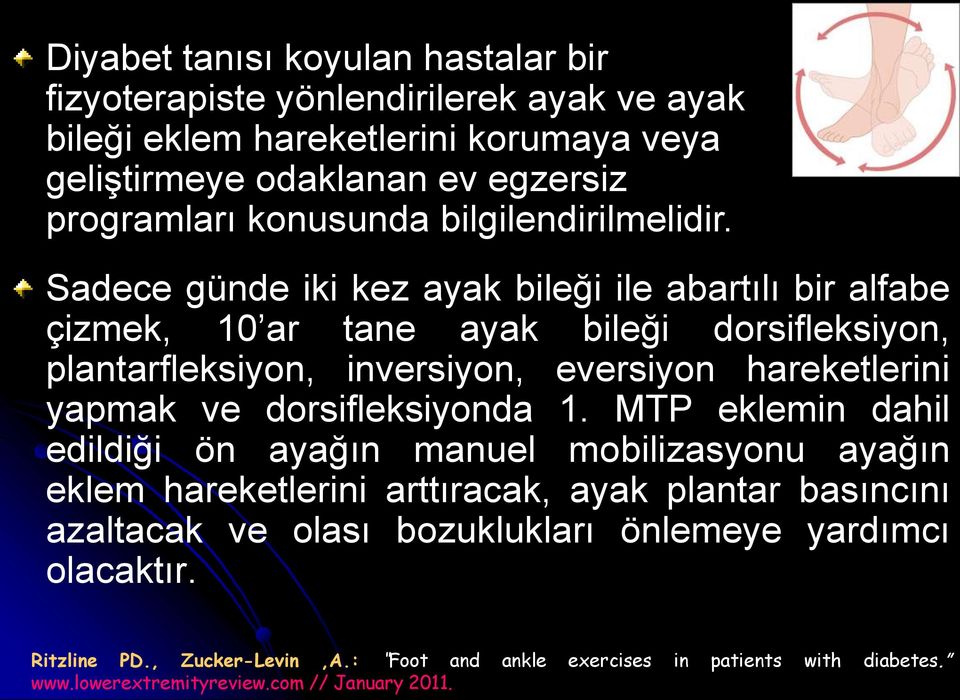 Diyabet tanısı koyulan hastalar bir fizyoterapiste yönlendirilerek ayak ve ayak bileği eklem hareketlerini korumaya veya geliştirmeye odaklanan ev egzersiz programları konusunda bilgilendirilmelidir.

Sadece günde iki kez ayak bileği ile abartılı bir alfabe çizmek, 10'ar tane ayak bileği dorsifleksiyon, plantarfleksiyon, inversiyon, eversiyon hareketlerini yapmak ve dorsifleksiyonda 1. MTP eklemin dahil edildiği ön ayağın manuel mobilizasyonu ayağın eklem hareketlerini arttıracak, ayak plantar basıncını azaltacak ve olası bozuklukları önlemeye yardımcı olacaktır.

Ritzline PD., Zucker-Levin ,A.: "Foot and ankle exercises in patients with diabetes." www.lowerextremityreview.com // January 2011.